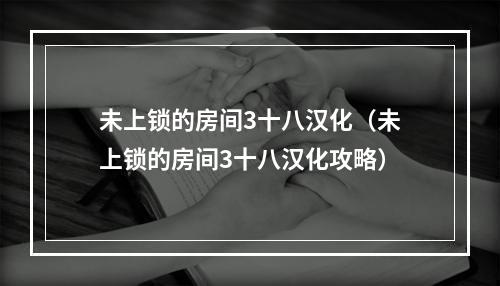 未上锁的房间3十八汉化（未上锁的房间3十八汉化攻略）